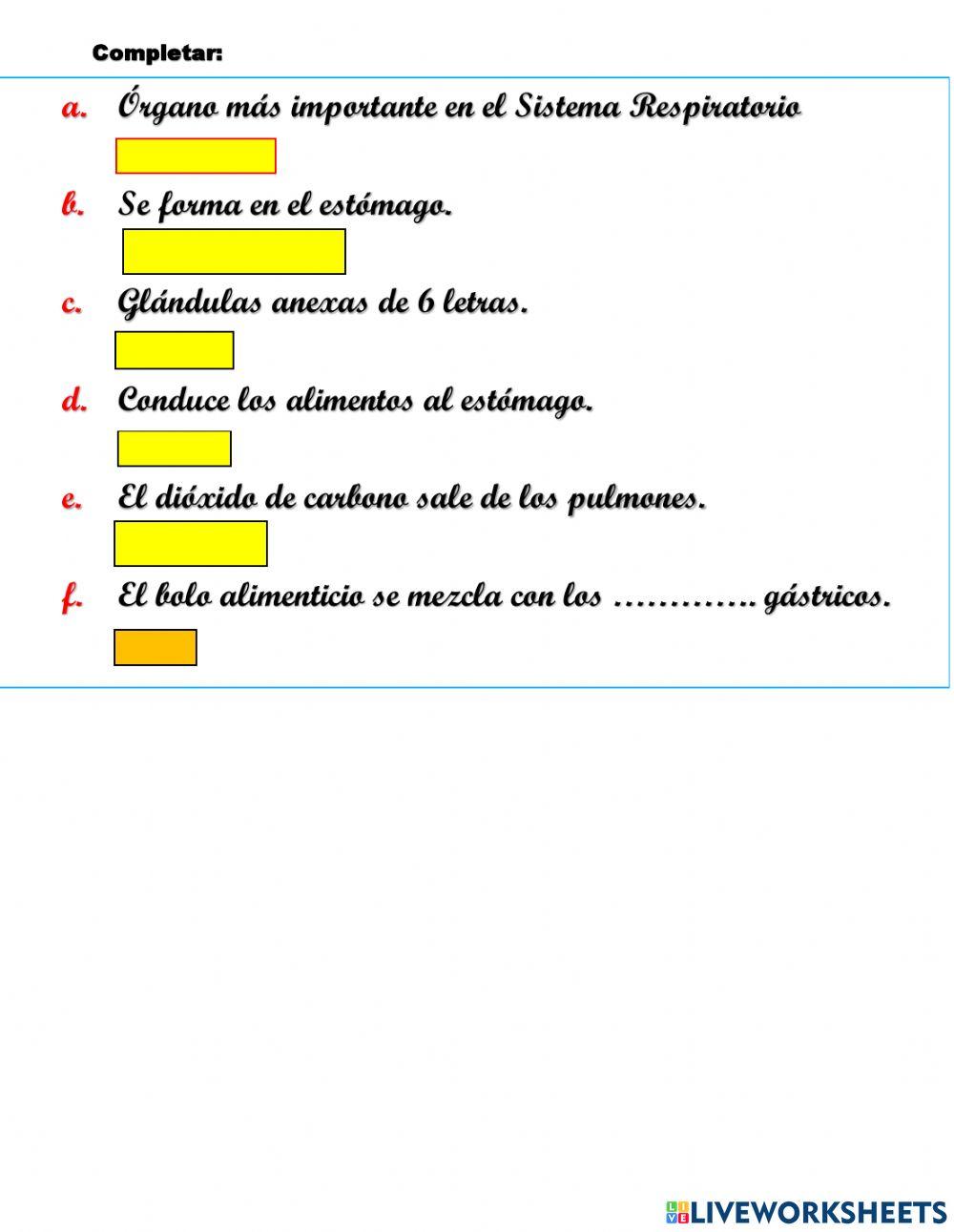 Completar:

a. Órgano más importante en el Sistema Respiratorio

b. Se forma en el estómago.

c. Glándulas anexas de 6 letras.

d. Conduce los alimentos al estómago.

e. El dióxido de carbono sale de los pulmones.

f. El bolo alimenticio se mezcla con los …………. gástricos.

LIVEWORKSHEETS